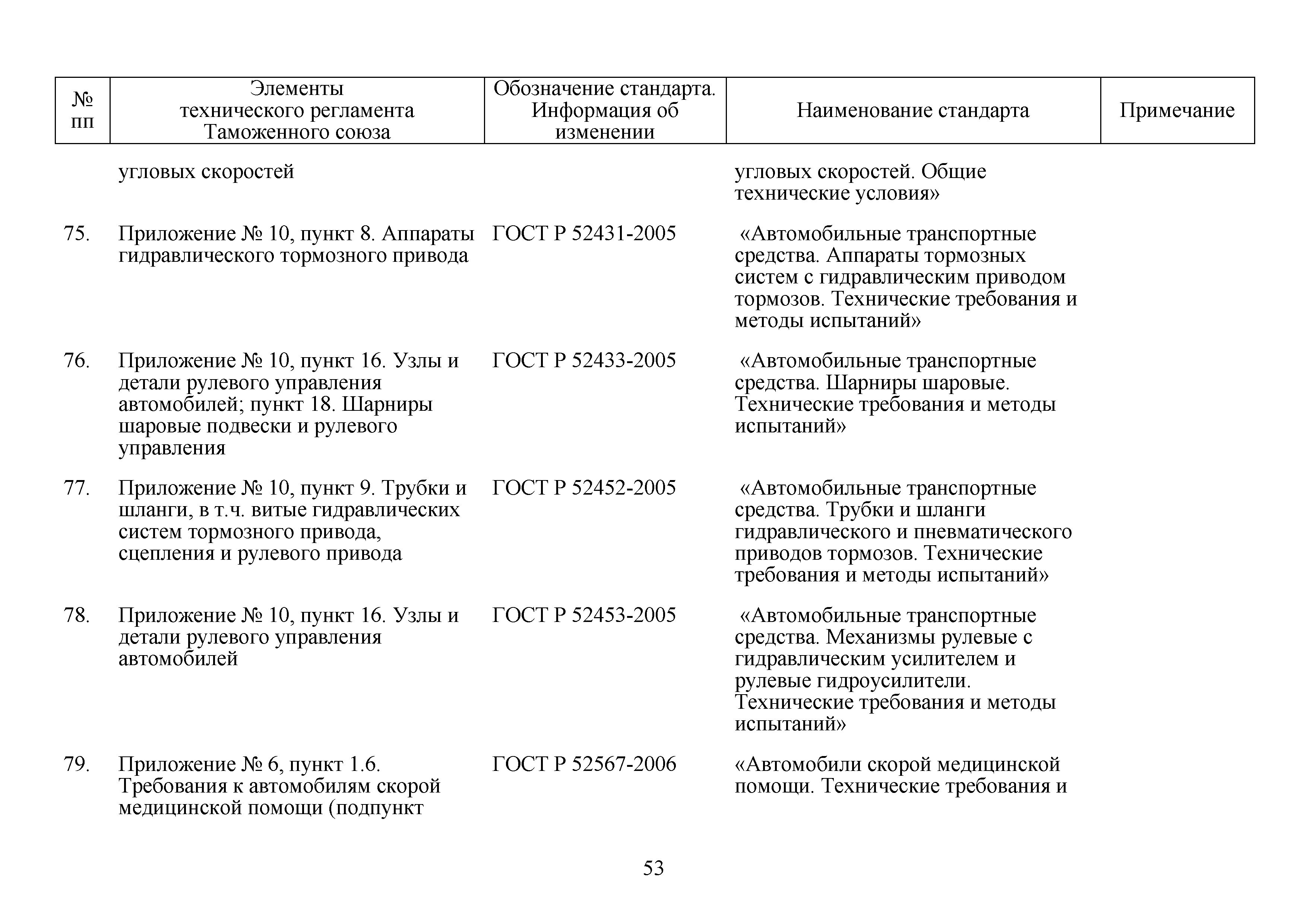 | № пп | Элементы технического регламента Таможенного союза | Обозначение стандарта. Информация об изменении | Наименование стандарта | Примечание |
|---|---|---|---|---|
| | угловых скоростей | | угловых скоростей. Общие технические условия» | |
| 75. | Приложение № 10, пункт 8. Аппараты гидравлического тормозного привода | ГОСТ Р 52431-2005 | «Автомобильные транспортные средства. Аппараты тормозных систем с гидравлическим приводом тормозов. Технические требования и методы испытаний» | |
| 76. | Приложение № 10, пункт 16. Узлы и детали рулевого управления автомобилей; пункт 18. Шарниры шаровые подвески и рулевого управления | ГОСТ Р 52433-2005 | «Автомобильные транспортные средства. Шарниры шаровые. Технические требования и методы испытаний» | |
| 77. | Приложение № 10, пункт 9. Трубки и шланги, в т.ч. витые гидравлических систем тормозного привода, сцепления и рулевого привода | ГОСТ Р 52452-2005 | «Автомобильные транспортные средства. Трубки и шланги гидравлического и пневматического приводов тормозов. Технические требования и методы испытаний» | |
| 78. | Приложение № 10, пункт 16. Узлы и детали рулевого управления автомобилей | ГОСТ Р 52453-2005 | «Автомобильные транспортные средства. Механизмы рулевые с гидравлическим усилителем и рулевые гидроусилители. Технические требования и методы испытаний» | |
| 79. | Приложение № 6, пункт 1.6. Требования к автомобилям скорой медицинской помощи (подпункт | ГОСТ Р 52567-2006 | «Автомобили скорой медицинской помощи. Технические требования и | |

53